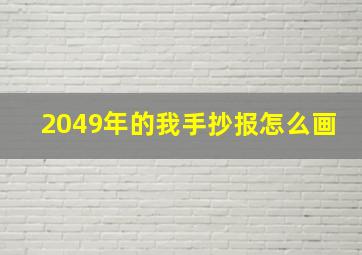 2049年的我手抄报怎么画